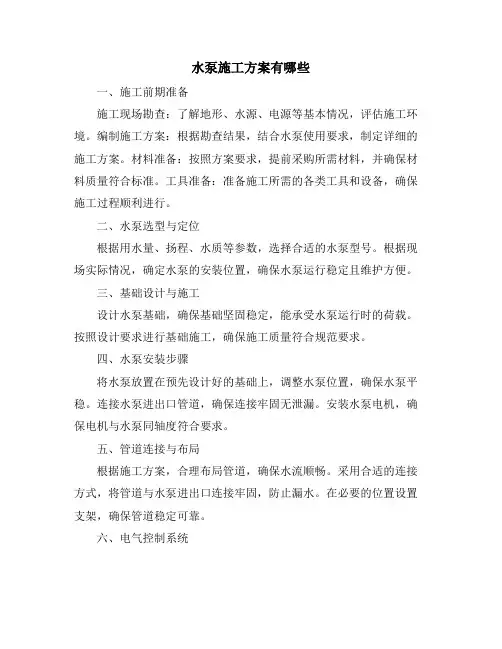 水泵施工方案有哪些

一、施工前期准备

施工现场勘查：了解地形、水源、电源等基本情况，评估施工环境。编制施工方案：根据勘查结果，结合水泵使用要求，制定详细的施工方案。材料准备：按照方案要求，提前采购所需材料，并确保材料质量符合标准。工具准备：准备施工所需的各类工具和设备，确保施工过程顺利进行。

二、水泵选型与定位

根据用水量、扬程、水质等参数，选择合适的水泵型号。根据现场实际情况，确定水泵的安装位置，确保水泵运行稳定且维护方便。

三、基础设计与施工

设计水泵基础，确保基础坚固稳定，能承受水泵运行时的荷载。按照设计要求进行基础施工，确保施工质量符合规范要求。

四、水泵安装步骤

将水泵放置在预先设计好的基础上，调整水泵位置，确保水泵平稳。连接水泵进出口管道，确保连接牢固无泄漏。安装水泵电机，确保电机与水泵同轴度符合要求。

五、管道连接与布局

根据施工方案，合理布局管道，确保水流顺畅。采用合适的连接方式，将管道与水泵进出口连接牢固，防止漏水。在必要的位置设置支架，确保管道稳定可靠。

六、电气控制系统